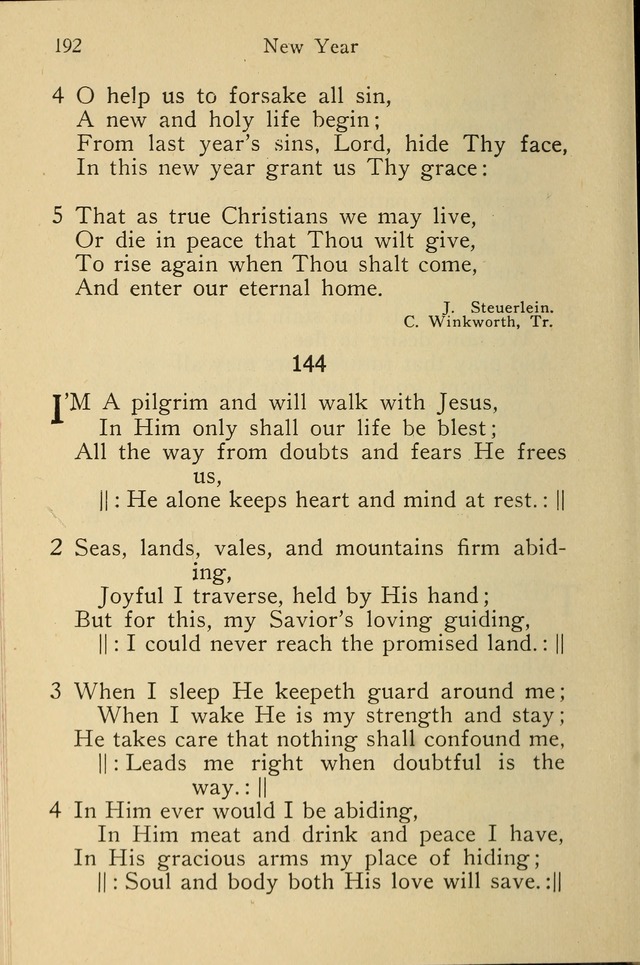 192 New Year

4 O help us to forsake all sin,
A new and holy life begin;
From last year's sins, Lord, hide Thy face,
In this new year grant us Thy grace:

5 That as true Christians we may live,
Or die in peace that Thou wilt give,
To rise again when Thou shalt come,
And enter our eternal home.

J. Steuerlein.
C. Winkworth, Tr.

144

I'M A pilgrim and will walk with Jesus,
In Him only shall our life be blest;
All the way from doubts and fears He frees us,
||: He alone keeps heart and mind at rest.: ||

2 Seas, lands, vales, and mountains firm abiding,
Joyful I traverse, held by His hand;
But for this, my Savior's loving guiding,
||: I could never reach the promised land.: ||

3 When I sleep He keepeth guard around me;
When I wake He is my strength and stay;
He takes care that nothing shall confound me,
||: Leads me right when doubtful is the way.: ||

4 In Him ever would I be abiding,
In Him meat and drink and peace I have,
In His gracious arms my place of hiding;
||: Soul and body both His love will save.:||